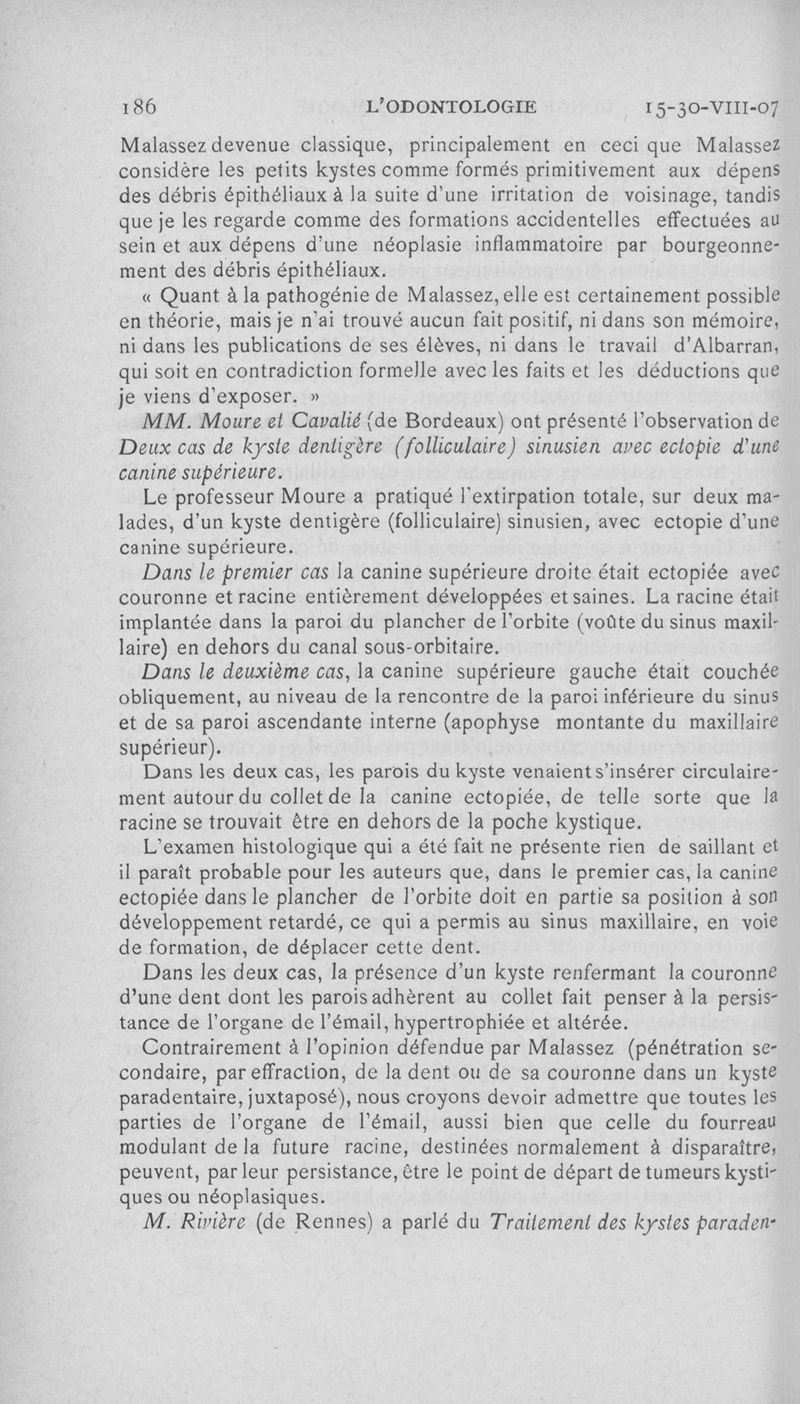 186 L'ODONTOLOGIE 15-30-VIII-07

Malassez devenue classique, principalement en ceci que Malassez considère les petits kystes comme formés primitivement aux dépens des débris épithéliaux à la suite d'une irritation de voisinage, tandis que je les regarde comme des formations accidentelles effectuées au sein et aux dépens d'une néoplasie inflammatoire par bourgeonnement des débris épithéliaux.

« Quant à la pathogénie de Malassez, elle est certainement possible en théorie, mais je n'ai trouvé aucun fait positif, ni dans son mémoire, ni dans les publications de ses élèves, ni dans le travail d'Albarran, qui soit en contradiction formelle avec les faits et les déductions que je viens d'exposer. »

MM. Moure et Cavalié (de Bordeaux) ont présenté l'observation de Deux cas de kyste dentigère (folliculaire) sinusien avec ectopie d'une canine supérieure.

Le professeur Moure a pratiqué l'extirpation totale, sur deux malades, d'un kyste dentigère (folliculaire) sinusien, avec ectopie d'une canine supérieure.

Dans le premier cas la canine supérieure droite était ectopiée avec couronne et racine entièrement développées et saines. La racine était implantée dans la paroi du plancher de l'orbite (voûte du sinus maxillaire) en dehors du canal sous-orbitaire.

Dans le deuxième cas, la canine supérieure gauche était couchée obliquement, au niveau de la rencontre de la paroi inférieure du sinus et de sa paroi ascendante interne (apophyse montante du maxillaire supérieur).

Dans les deux cas, les parois du kyste venaient s'insérer circulairement autour du collet de la canine ectopiée, de telle sorte que la racine se trouvait être en dehors de la poche kystique.

L'examen histologique qui a été fait ne présente rien de saillant et il paraît probable pour les auteurs que, dans le premier cas, la canine ectopiée dans le plancher de l'orbite doit en partie sa position à son développement retardé, ce qui a permis au sinus maxillaire, en voie de formation, de déplacer cette dent.

Dans les deux cas, la présence d'un kyste renfermant la couronne d'une dent dont les parois adhèrent au collet fait penser à la persistance de l'organe de l'émail, hypertrophiée et altérée.

Contrairement à l'opinion défendue par Malassez (pénétration secondaire, par effraction, de la dent ou de sa couronne dans un kyste paradentaire, juxtaposé), nous croyons devoir admettre que toutes les parties de l'organe de l'émail, aussi bien que celle du fourreau modulant de la future racine, destinées normalement à disparaître, peuvent, par leur persistance, être le point de départ de tumeurs kystiques ou néoplasiques.

M. Rivière (de Rennes) a parlé du Traitement des kystes paraden-